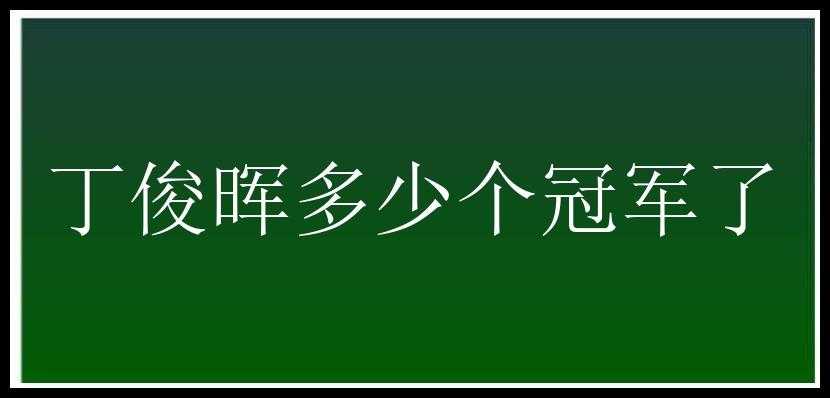 丁俊晖多少个冠军了